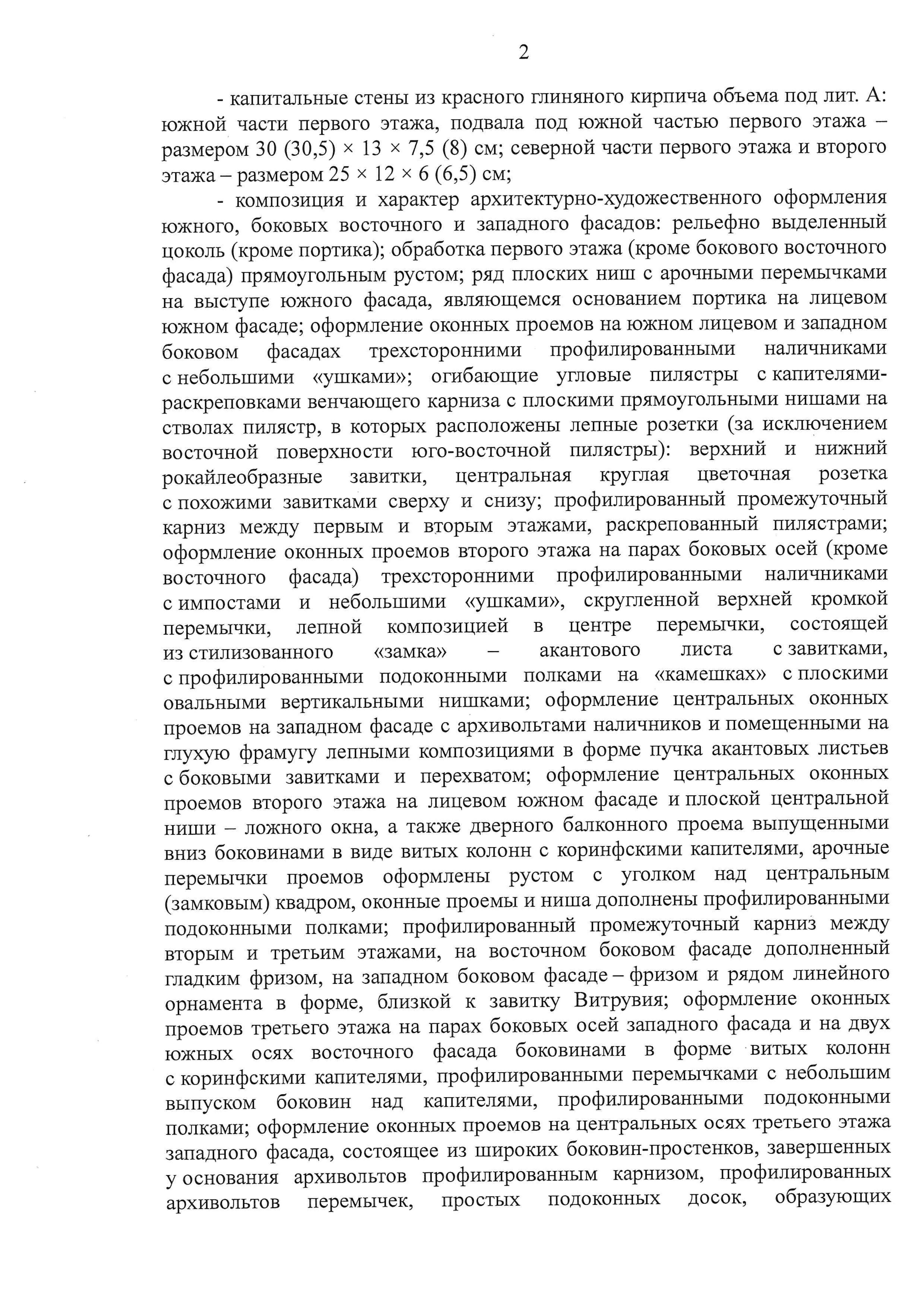 2

- капитальные стены из красного глиняного кирпича объема под лит. А: южной части первого этажа, подвала под южной частью первого этажа – размером 30 (30,5) × 13 × 7,5 (8) см; северной части первого этажа и второго этажа – размером 25 × 12 × 6 (6,5) см;

- композиция и характер архитектурно-художественного оформления южного, боковых восточного и западного фасадов: рельефно выделенный цоколь (кроме портика); обработка первого этажа (кроме бокового восточного фасада) прямоугольным рустом; ряд плоских ниш с арочными перемычками на выступе южного фасада, являющемся основанием портика на лицевом южном фасаде; оформление оконных проемов на южном лицевом и западном боковом фасадах трехсторонними профилированными наличниками с небольшими «ушками»; огибающие угловые пилястры с капителями-раскреповками венчающего карниза с плоскими прямоугольными нишами на стволах пилястр, в которых расположены лепные розетки (за исключением восточной поверхности юго-восточной пилястры): верхний и нижний рокайлеобразные завитки, центральная круглая цветочная розетка с похожими завитками сверху и снизу; профилированный промежуточный карниз между первым и вторым этажами, раскрепованный пилястрами; оформление оконных проемов второго этажа на парах боковых осей (кроме восточного фасада) трехсторонними профилированными наличниками с импостами и небольшими «ушками», скругленной верхней кромкой перемычки, лепной композицией в центре перемычки, состоящей из стилизованного «замка» – акантового листа с завитками, с профилированными подоконными полками на «камешках» с плоскими овальными вертикальными нишками; оформление центральных оконных проемов на западном фасаде с архивольтами наличников и помещенными на глухую фрамугу лепными композициями в форме пучка акантовых листьев с боковыми завитками и перехватом; оформление центральных оконных проемов второго этажа на лицевом южном фасаде и плоской центральной ниши – ложного окна, а также дверного балконного проема выпущенными вниз боковинами в виде витых колонн с коринфскими капителями, арочные перемычки проемов оформлены рустом с уголком над центральным (замковым) квадром, оконные проемы и ниша дополнены профилированными подоконными полками; профилированный промежуточный карниз между вторым и третьим этажами, на восточном боковом фасаде дополненный гладким фризом, на западном боковом фасаде – фризом и рядом линейного орнамента в форме, близкой к завитку Витрувия; оформление оконных проемов третьего этажа на парах боковых осей западного фасада и на двух южных осях восточного фасада боковинами в форме витых колонн с коринфскими капителями, профилированными перемычками с небольшим выпуском боковин над капителями, профилированными подоконными полками; оформление оконных проемов на центральных осях третьего этажа западного фасада, состоящее из широких боковин-простенков, завершенных у основания архивольтов профилированным карнизом, профилированных архивольтов перемычек, простых подоконных досок, образующих